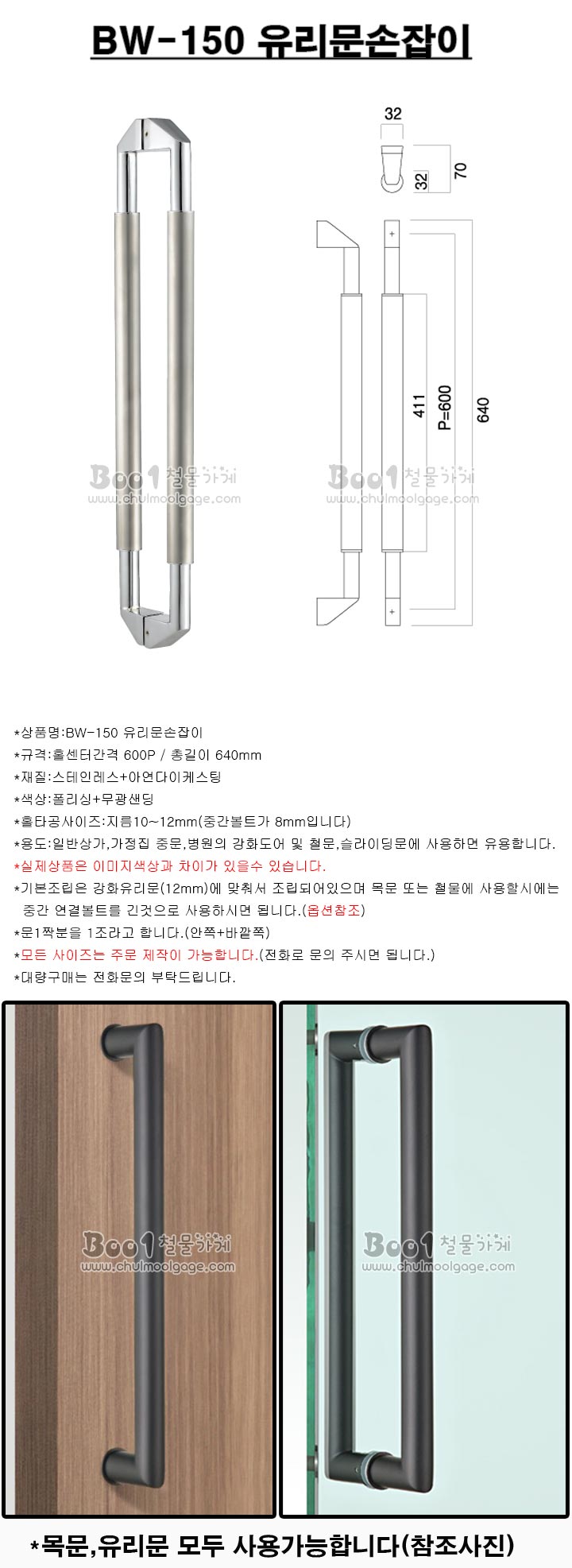 BW-150 유리문손잡이

32
32
70
411
P=600
640

Boo1 철물가게
www.chulmoolgage.com

Boo1 철물가게
www.chulmoolgage.com

*상품명:BW-150 유리문손잡이
*규격:홀센터간격 600P / 총길이 640mm
*재질:스테인레스+아연다이케스팅
*색상:폴리싱+무광샌딩
*홀타공사이즈:지름10~12mm(중간볼트가 8mm입니다)
*용도:일반상가,가정집 중문,병원의 강화도어 및 철문,슬라이딩문에 사용하면 유용합니다.
*실제상품은 이미지색상과 차이가 있을수 있습니다.
*기본조립은 강화유리문(12mm)에 맞춰서 조립되어있으며 목문 또는 철물에 사용할시에는 중간 연결볼트를 긴것으로 사용하시면 됩니다.(옵션참조)
*문1짝분을 1조라고 합니다.(안쪽+바깥쪽)
*모든 사이즈는 주문 제작이 가능합니다.(전화로 문의 주시면 됩니다.)
*대량구매는 전화문의 부탁드립니다.

Boo1 철물가게
www.chulmoolgage.com

Boo1 철물가게
www.chulmoolgage.com

*목문,유리문 모두 사용가능합니다(참조사진)